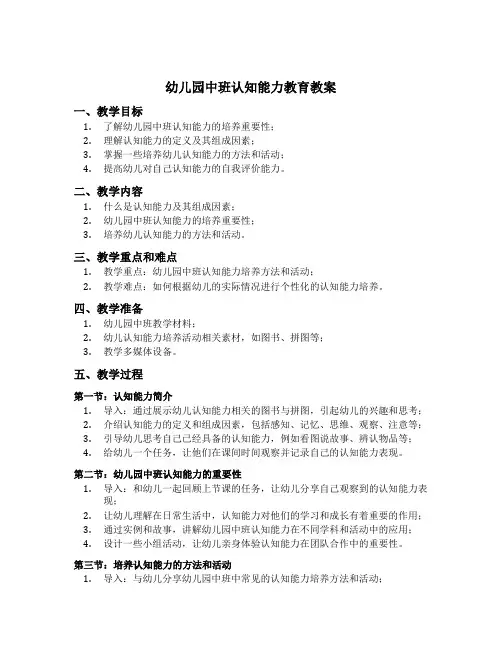 幼儿园中班认知能力教育教案

一、教学目标

1. 了解幼儿园中班认知能力的培养重要性；
2. 理解认知能力的定义及其组成因素；
3. 掌握一些培养幼儿认知能力的方法和活动；
4. 提高幼儿对自己认知能力的自我评价能力。

二、教学内容

1. 什么是认知能力及其组成因素；
2. 幼儿园中班认知能力的培养重要性；
3. 培养幼儿认知能力的方法和活动。

三、教学重点和难点

1. 教学重点：幼儿园中班认知能力培养方法和活动；
2. 教学难点：如何根据幼儿的实际情况进行个性化的认知能力培养。

四、教学准备

1. 幼儿园中班教学材料；
2. 幼儿认知能力培养活动相关素材，如图书、拼图等；
3. 教学多媒体设备。

五、教学过程

第一节：认知能力简介

1. 导入：通过展示幼儿认知能力相关的图书与拼图，引起幼儿的兴趣和思考；
2. 介绍认知能力的定义和组成因素，包括感知、记忆、思维、观察、注意等；
3. 引导幼儿思考自己已经具备的认知能力，例如看图说故事、辨认物品等；
4. 给幼儿一个任务，让他们在课间时间观察并记录自己的认知能力表现。

第二节：幼儿园中班认知能力的重要性

1. 导入：和幼儿一起回顾上节课的任务，让幼儿分享自己观察到的认知能力表现；
2. 让幼儿理解在日常生活中，认知能力对他们的学习和成长有着重要的作用；
3. 通过实例和故事，讲解幼儿园中班认知能力在不同学科和活动中的应用；
4. 设计一些小组活动，让幼儿亲身体验认知能力在团队合作中的重要性。

第三节：培养认知能力的方法和活动

1. 导入：与幼儿分享幼儿园中班中常见的认知能力培养方法和活动；